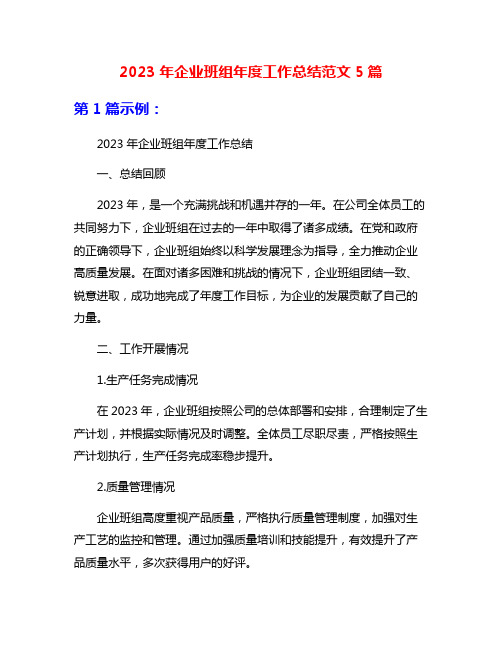 2023 年企业班组年度工作总结范文 5 篇

第 1 篇示例：

2023 年企业班组年度工作总结

一、总结回顾

2023 年，是一个充满挑战和机遇并存的一年。在公司全体员工的共同努力下，企业班组在过去的一年中取得了诸多成绩。在党和政府的正确领导下，企业班组始终以科学发展理念为指导，全力推动企业高质量发展。在面对诸多困难和挑战的情况下，企业班组团结一致、锐意进取，成功地完成了年度工作目标，为企业的发展贡献了自己的力量。

二、工作开展情况

1.生产任务完成情况

在 2023 年，企业班组按照公司的总体部署和安排，合理制定了生产计划，并根据实际情况及时调整。全体员工尽职尽责，严格按照生产计划执行，生产任务完成率稳步提升。

2.质量管理情况

企业班组高度重视产品质量，严格执行质量管理制度，加强对生产工艺的监控和管理。通过加强质量培训和技能提升，有效提升了产品质量水平，多次获得用户的好评。